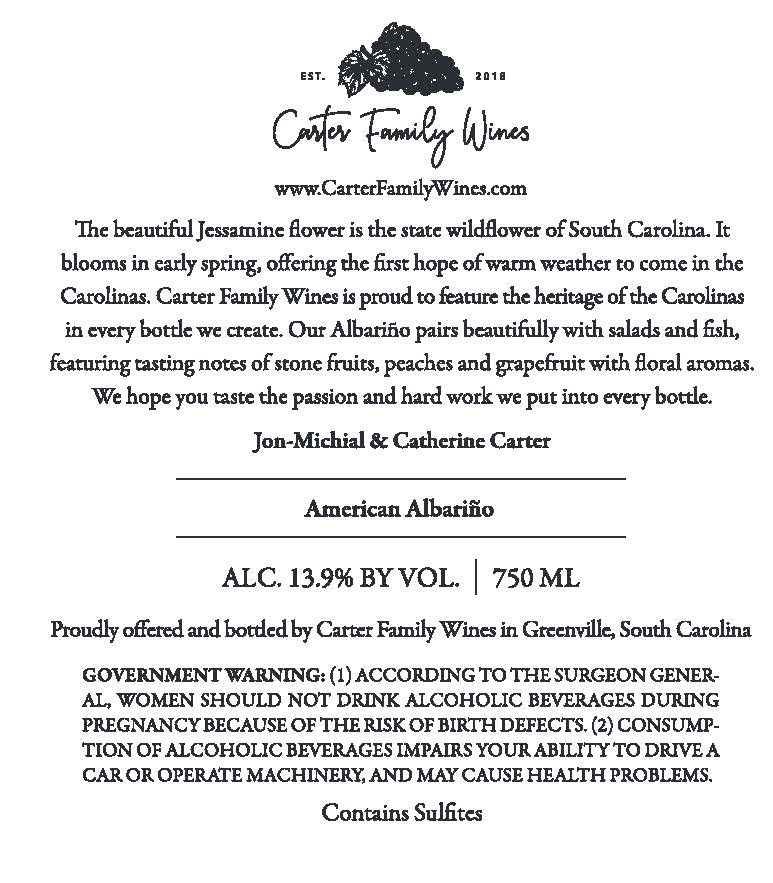 EST. 2018

Carter Family Wines

www.CarterFamilyWines.com

The beautiful Jessamine flower is the state wildflower of South Carolina. It blooms in early spring, offering the first hope of warm weather to come in the Carolinas. Carter Family Wines is proud to feature the heritage of the Carolinas in every bottle we create. Our Albariño pairs beautifully with salads and fish, featuring tasting notes of stone fruits, peaches and grapefruit with floral aromas. We hope you taste the passion and hard work we put into every bottle.

Jon-Michial & Catherine Carter

American Albariño

ALC. 13.9% BY VOL. | 750 ML

Proudly offered and bottled by Carter Family Wines in Greenville, South Carolina

GOVERNMENT WARNING: (1) ACCORDING TO THE SURGEON GENERAL, WOMEN SHOULD NOT DRINK ALCOHOLIC BEVERAGES DURING PREGNANCY BECAUSE OF THE RISK OF BIRTH DEFECTS. (2) CONSUMPTION OF ALCOHOLIC BEVERAGES IMPAIRS YOUR ABILITY TO DRIVE A CAR OR OPERATE MACHINERY, AND MAY CAUSE HEALTH PROBLEMS.

Contains Sulfites